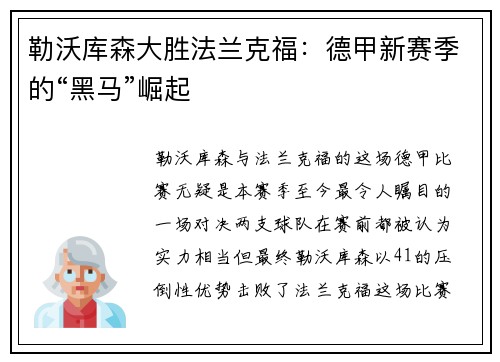 勒沃库森大胜法兰克福：德甲新赛季的“黑马”崛起

勒沃库森与法兰克福的这场德甲比赛无疑是本赛季至今最令人瞩目的一场对决两支球队在赛前都被认为实力相当但最终勒沃库森以41的压倒性优势击败了法兰克福这场比赛